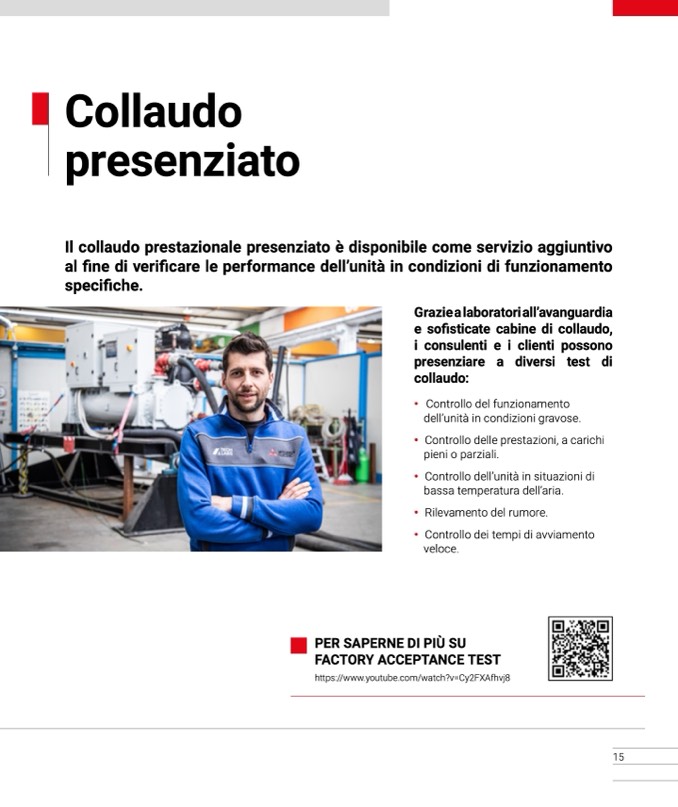 Collaudo presenziato

Il collaudo prestazionale presenziato è disponibile come servizio aggiuntivo al fine di verificare le performance dell'unità in condizioni di funzionamento specifiche.

Grazie a laboratori all'avanguardia e sofisticate cabine di collaudo, i consulenti e i clienti possono presenziare a diversi test di collaudo:

• Controllo del funzionamento dell'unità in condizioni gravose.
• Controllo delle prestazioni, a carichi pieni o parziali.
• Controllo dell'unità in situazioni di bassa temperatura dell'aria.
• Rilevamento del rumore.
• Controllo dei tempi di avviamento veloce.

PER SAPERNE DI PIÙ SU FACTORY ACCEPTANCE TEST
https://www.youtube.com/watch?v=Cy2FXAfhvj8

15